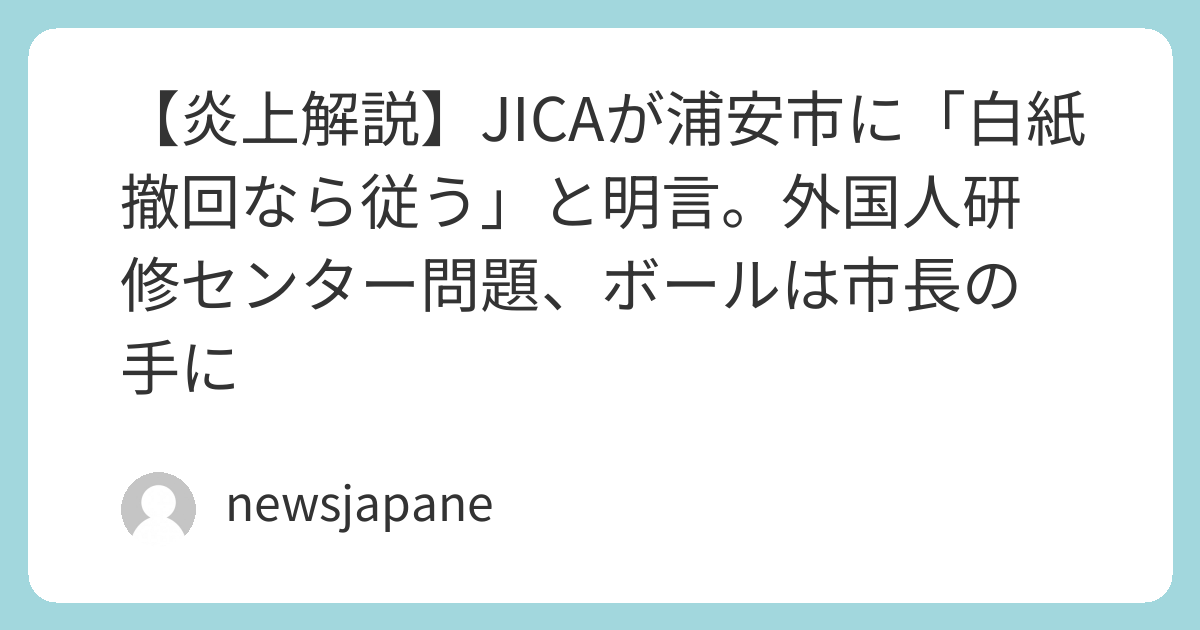 【炎上解説】JICAが浦安市に「白紙撤回なら従う」と明言。外国人研修センター問題、ボールは市長の手に

newsjapane